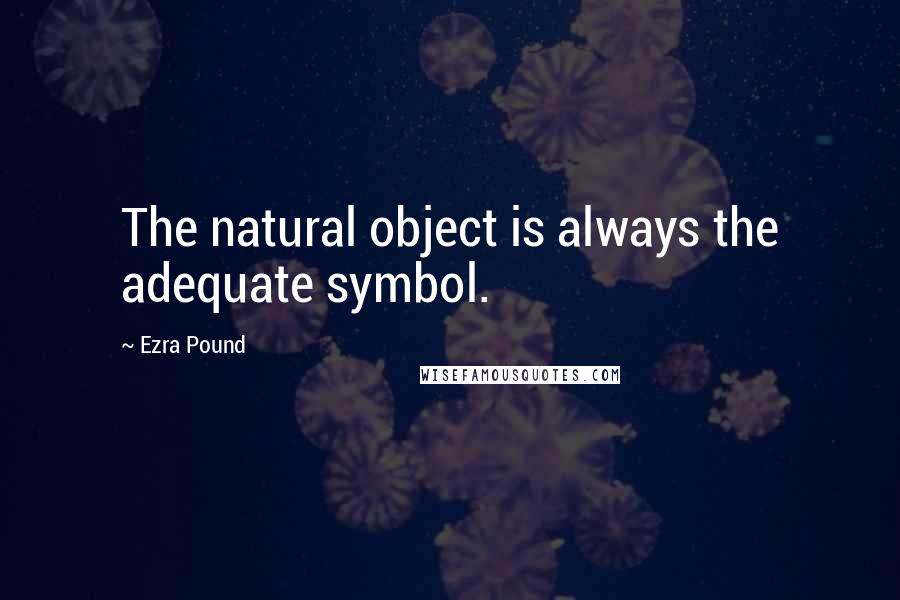 The natural object is always the adequate symbol.

~ Ezra Pound

WISEFAMOUSQUOTES.COM